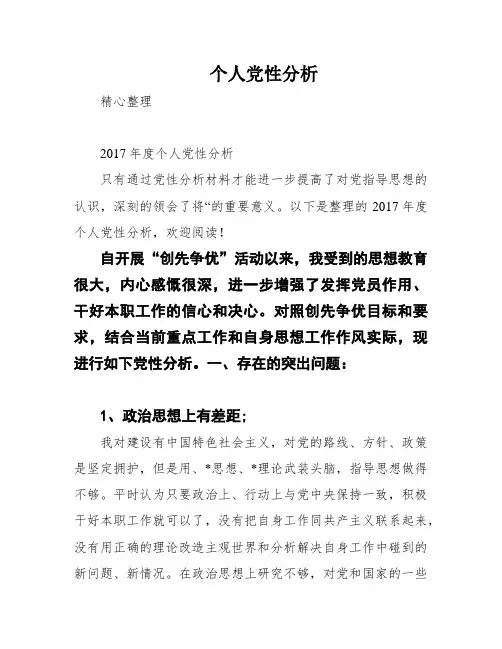 个人党性分析

精心整理

2017年度个人党性分析

只有通过党性分析材料才能进一步提高了对党指导思想的认识，深刻的领会了将“的重要意义。以下是整理的2017年度个人党性分析，欢迎阅读！

自开展“创先争优”活动以来，我受到的思想教育很大，内心感慨很深，进一步增强了发挥党员作用、干好本职工作的信心和决心。对照创先争优目标和要求，结合当前重点工作和自身思想工作作风实际，现进行如下党性分析。一、存在的突出问题：

1、政治思想上有差距；

我对建设有中国特色社会主义，对党的路线、方针、政策是坚定拥护，但是用、*思想、*理论武装头脑，指导思想做得不够。平时认为只要政治上、行动上与党中央保持一致，积极干好本职工作就可以了，没有把自身工作同共产主义联系起来，没有用正确的理论改造主观世界和分析解决自身工作中碰到的新问题、新情况。在政治思想上研究不够，对党和国家的一些